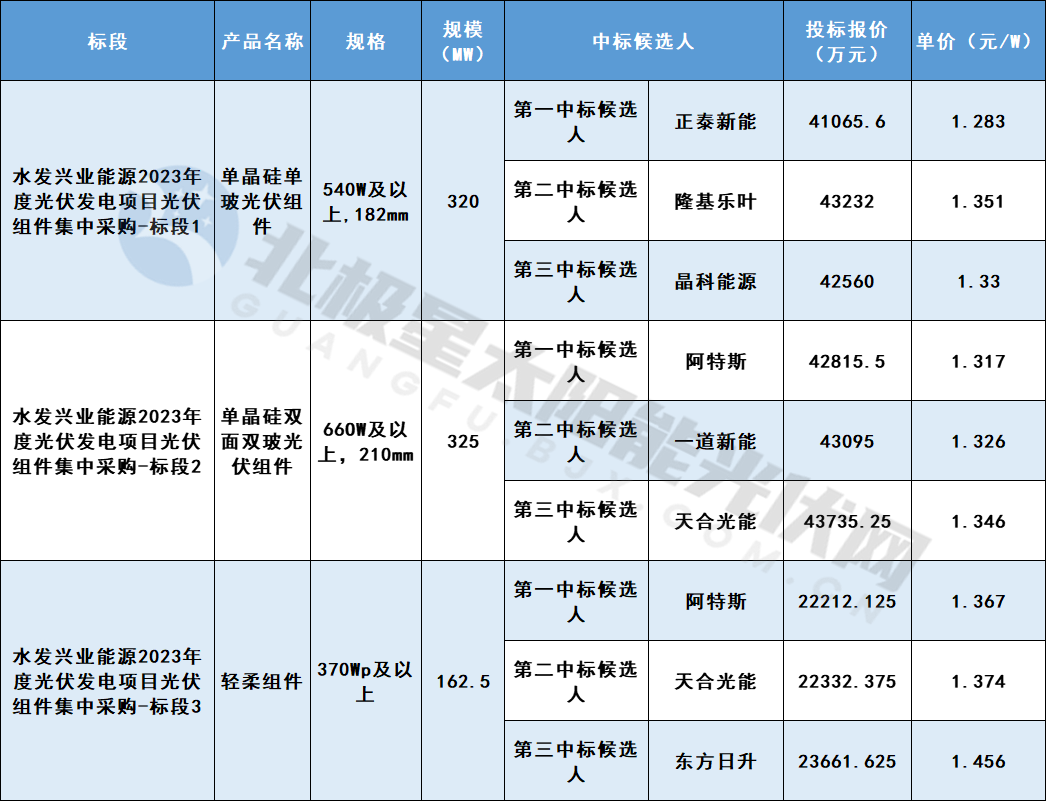 | 标段 | 产品名称 | 规格 | 规模(MW) | 中标候选人 |  | 投标报价(万元) | 单价（元/W） |
|---|---|---|---|---|---|---|---|
| 水发兴业能源2023年度光伏发电项目光伏组件集中采购-标段1 | 单晶硅单玻光伏组件 | 540W及以上,182mm | 320 | 第一中标候选人 | 正泰新能 | 41065.6 | 1.283 |
|  |  |  |  | 第二中标候选人 | 隆基乐叶 | 43232 | 1.351 |
|  |  |  |  | 第三中标候选人 | 晶科能源 | 42560 | 1.33 |
| 水发兴业能源2023年度光伏发电项目光伏组件集中采购-标段2 | 单晶硅双面双玻光伏组件 | 660W及以上，210mm | 325 | 第一中标候选人 | 阿特斯 | 42815.5 | 1.317 |
|  |  |  |  | 第二中标候选人 | 一道新能 | 43095 | 1.326 |
|  |  |  |  | 第三中标候选人 | 天合光能 | 43735.25 | 1.346 |
| 水发兴业能源2023年度光伏发电项目光伏组件集中采购-标段3 | 轻柔组件 | 370Wp及以上 | 162.5 | 第一中标候选人 | 阿特斯 | 22212.125 | 1.367 |
|  |  |  |  | 第二中标候选人 | 天合光能 | 22332.375 | 1.374 |
|  |  |  |  | 第三中标候选人 | 东方日升 | 23661.625 | 1.456 |

北极星太阳能光伏网
GUANGFU.BJX.COM.CN